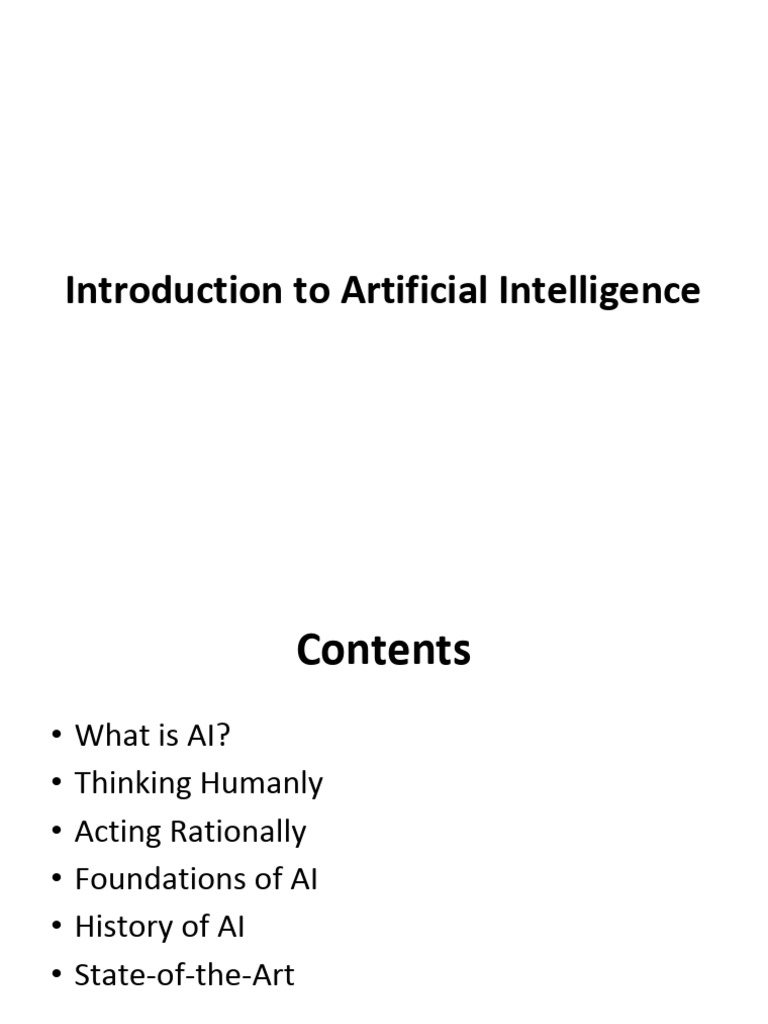 Introduction to Artificial Intelligence

Contents

• What is AI?
• Thinking Humanly
• Acting Rationally
• Foundations of AI
• History of AI
• State-of-the-Art